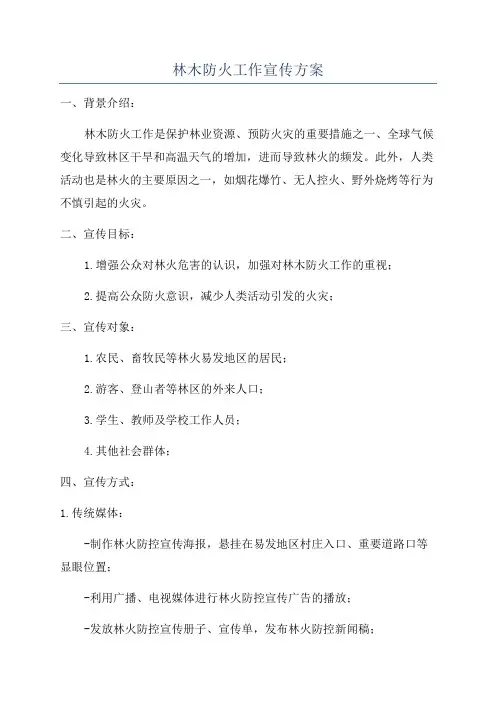 林木防火工作宣传方案

一、背景介绍：

林木防火工作是保护林业资源、预防火灾的重要措施之一、全球气候变化导致林区干旱和高温天气的增加，进而导致林火的频发。此外，人类活动也是林火的主要原因之一，如烟花爆竹、无人控火、野外烧烤等行为不慎引起的火灾。

二、宣传目标：

1.增强公众对林火危害的认识，加强对林木防火工作的重视；

2.提高公众防火意识，减少人类活动引发的火灾；

三、宣传对象：

1.农民、畜牧民等林火易发地区的居民；

2.游客、登山者等林区的外来人口；

3.学生、教师及学校工作人员；

4.其他社会群体；

四、宣传方式：

1.传统媒体：

-制作林火防控宣传海报，悬挂在易发地区村庄入口、重要道路口等显眼位置；

-利用广播、电视媒体进行林火防控宣传广告的播放；

-发放林火防控宣传册子、宣传单，发布林火防控新闻稿；